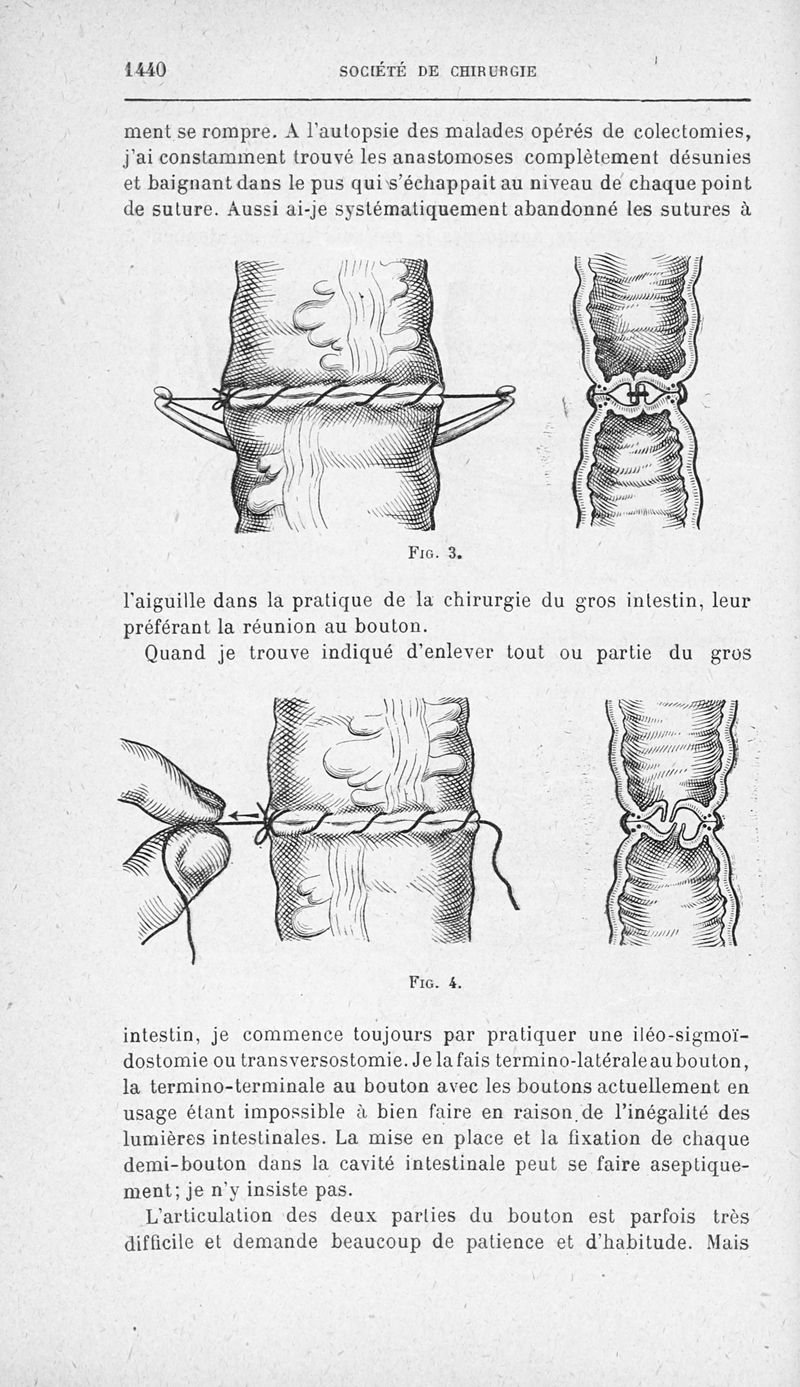 1440 SOCIÉTÉ DE CHIRURGIE

ment se rompre. A l'autopsie des malades opérés de colectomies, j'ai constamment trouvé les anastomoses complètement désunies et baignant dans le pus qui s'échappait au niveau de chaque point de suture. Aussi ai-je systématiquement abandonné les sutures à

Fig. 3.

l'aiguille dans la pratique de la chirurgie du gros intestin, leur préférant la réunion au bouton.

Quand je trouve indiqué d'enlever tout ou partie du gros

Fig. 4.

intestin, je commence toujours par pratiquer une iléo-sigmoïdostomie ou transversostomie. Je la fais termino-latérale au bouton, la termino-terminale au bouton avec les boutons actuellement en usage étant impossible à bien faire en raison de l'inégalité des lumières intestinales. La mise en place et la fixation de chaque demi-bouton dans la cavité intestinale peut se faire aseptiquement; je n'y insiste pas.

L'articulation des deux parties du bouton est parfois très difficile et demande beaucoup de patience et d'habitude. Mais